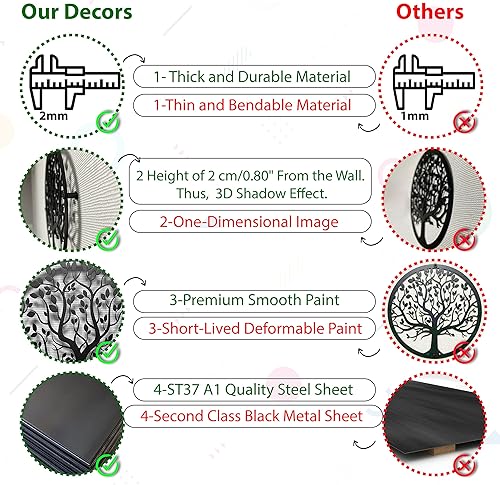 Our Decors

Others

2mm

1- Thick and Durable Material

1-Thin and Bendable Material

1mm

2 Height of 2 cm/0.80" From the Wall. Thus, 3D Shadow Effect.

2-One-Dimensional Image

3-Premium Smooth Paint

3-Short-Lived Deformable Paint

4-ST37 A1 Quality Steel Sheet

4-Second Class Black Metal Sheet